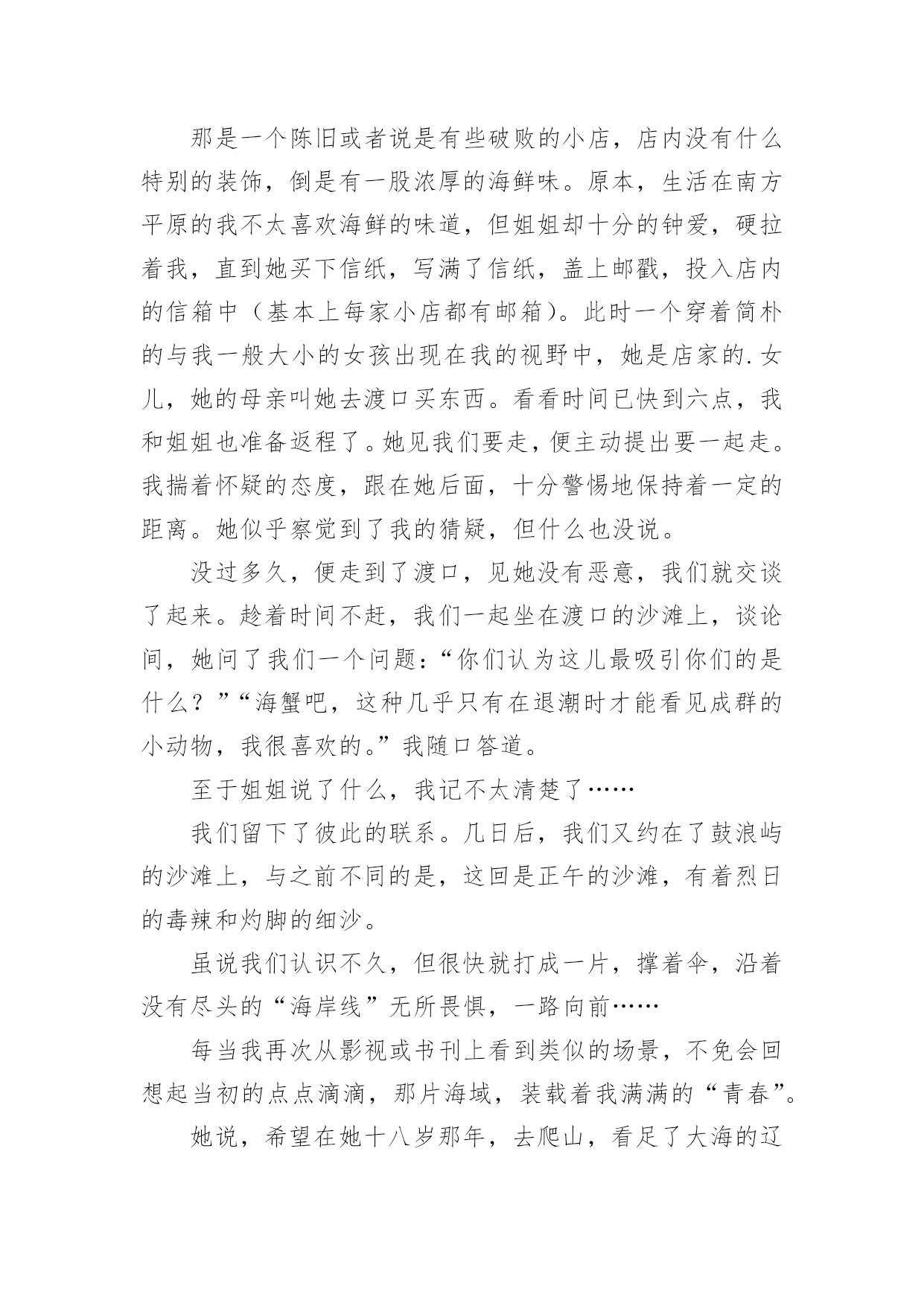 那是一个陈旧或者说是有些破败的小店，店内没有什么特别的装饰，倒是有一股浓厚的海鲜味。原本，生活在南方平原的我不太喜欢海鲜的味道，但姐姐却十分的钟爱，硬拉着我，直到她买下信纸，写满了信纸，盖上邮戳，投入店内的信箱中（基本上每家小店都有邮箱）。此时一个穿着简朴的与我一般大小的女孩出现在我的视野中，她是店家的.女儿，她的母亲叫她去渡口买东西。看看时间已快到六点，我和姐姐也准备返程了。她见我们要走，便主动提出要一起走。我揣着怀疑的态度，跟在她后面，十分警惕地保持着一定的距离。她似乎察觉到了我的猜疑，但什么也没说。

没过多久，便走到了渡口，见她没有恶意，我们就交谈了起来。趁着时间不赶，我们一起坐在渡口的沙滩上，谈论间，她问了我们一个问题：“你们认为这儿最吸引你们的是什么？”“海蟹吧，这种几乎只有在退潮时才能看见成群的小动物，我很喜欢的。”我随口答道。

至于姐姐说了什么，我记不太清楚了……

我们留下了彼此的联系。几日后，我们又约在了鼓浪屿的沙滩上，与之前不同的是，这回是正午的沙滩，有着烈日的毒辣和灼脚的细沙。

虽说我们认识不久，但很快就打成一片，撑着伞，沿着没有尽头的“海岸线”无所畏惧，一路向前……

每当我再次从影视或书刊上看到类似的场景，不免会回想起当初的点点滴滴，那片海域，装载着我满满的“青春”。

她说，希望在她十八岁那年，去爬山，看足了大海的辽